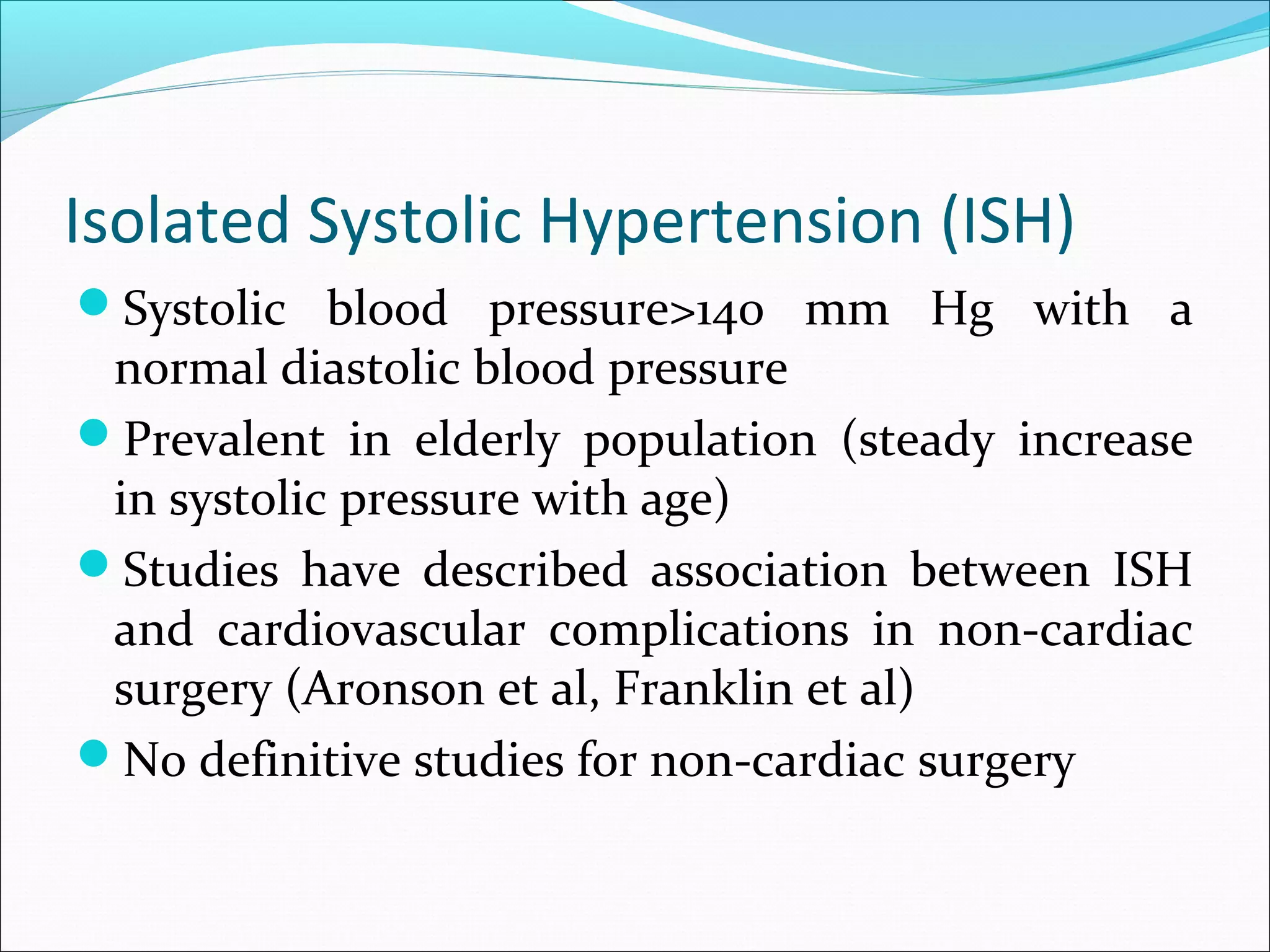 Isolated Systolic Hypertension (ISH)

• Systolic blood pressure>140 mm Hg with a normal diastolic blood pressure
• Prevalent in elderly population (steady increase in systolic pressure with age)
• Studies have described association between ISH and cardiovascular complications in non-cardiac surgery (Aronson et al, Franklin et al)
• No definitive studies for non-cardiac surgery